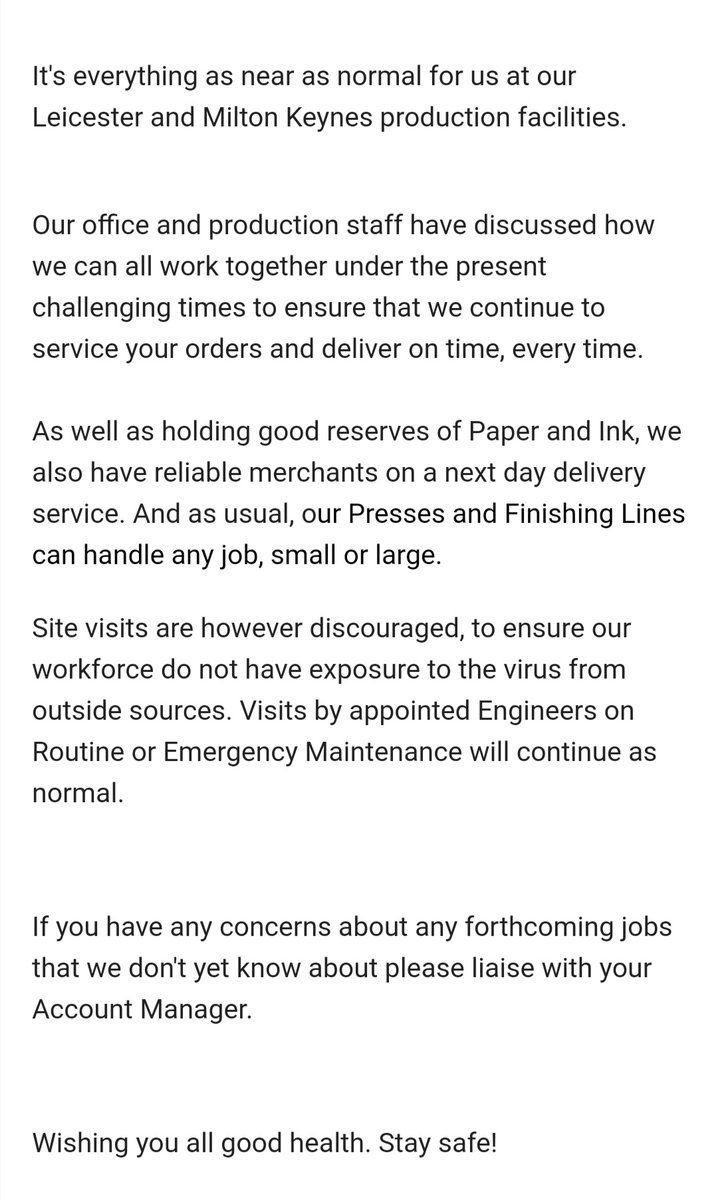 It's everything as near as normal for us at our Leicester and Milton Keynes production facilities.

Our office and production staff have discussed how we can all work together under the present challenging times to ensure that we continue to service your orders and deliver on time, every time.

As well as holding good reserves of Paper and Ink, we also have reliable merchants on a next day delivery service. And as usual, our Presses and Finishing Lines can handle any job, small or large.

Site visits are however discouraged, to ensure our workforce do not have exposure to the virus from outside sources. Visits by appointed Engineers on Routine or Emergency Maintenance will continue as normal.

If you have any concerns about any forthcoming jobs that we don't yet know about please liaise with your Account Manager.

Wishing you all good health. Stay safe!